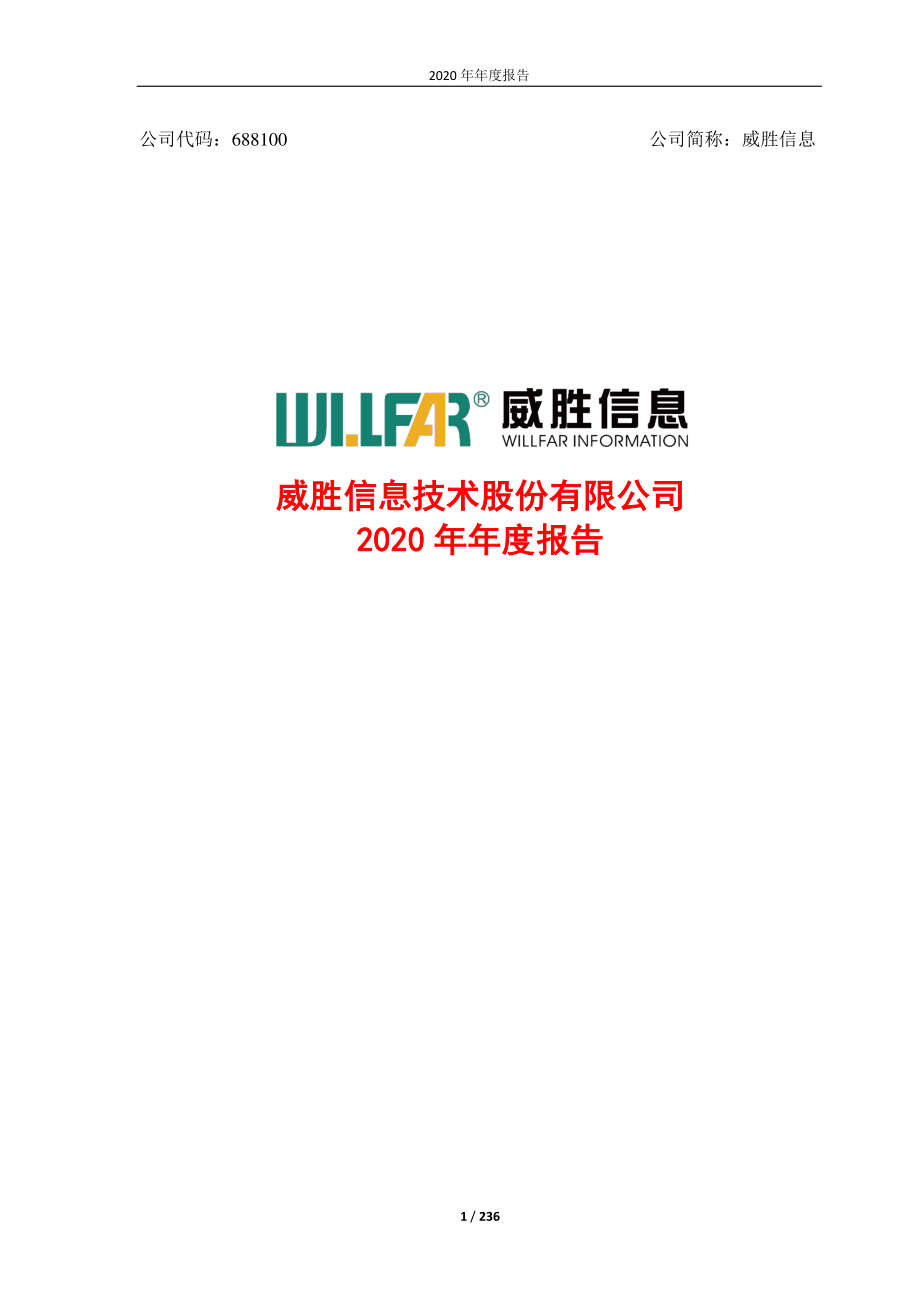 2020 年年度报告

公司代码：688100

公司简称：威胜信息

WILLFAR® 威胜信息
WILLFAR INFORMATION

威胜信息技术股份有限公司
2020 年年度报告

1 / 236